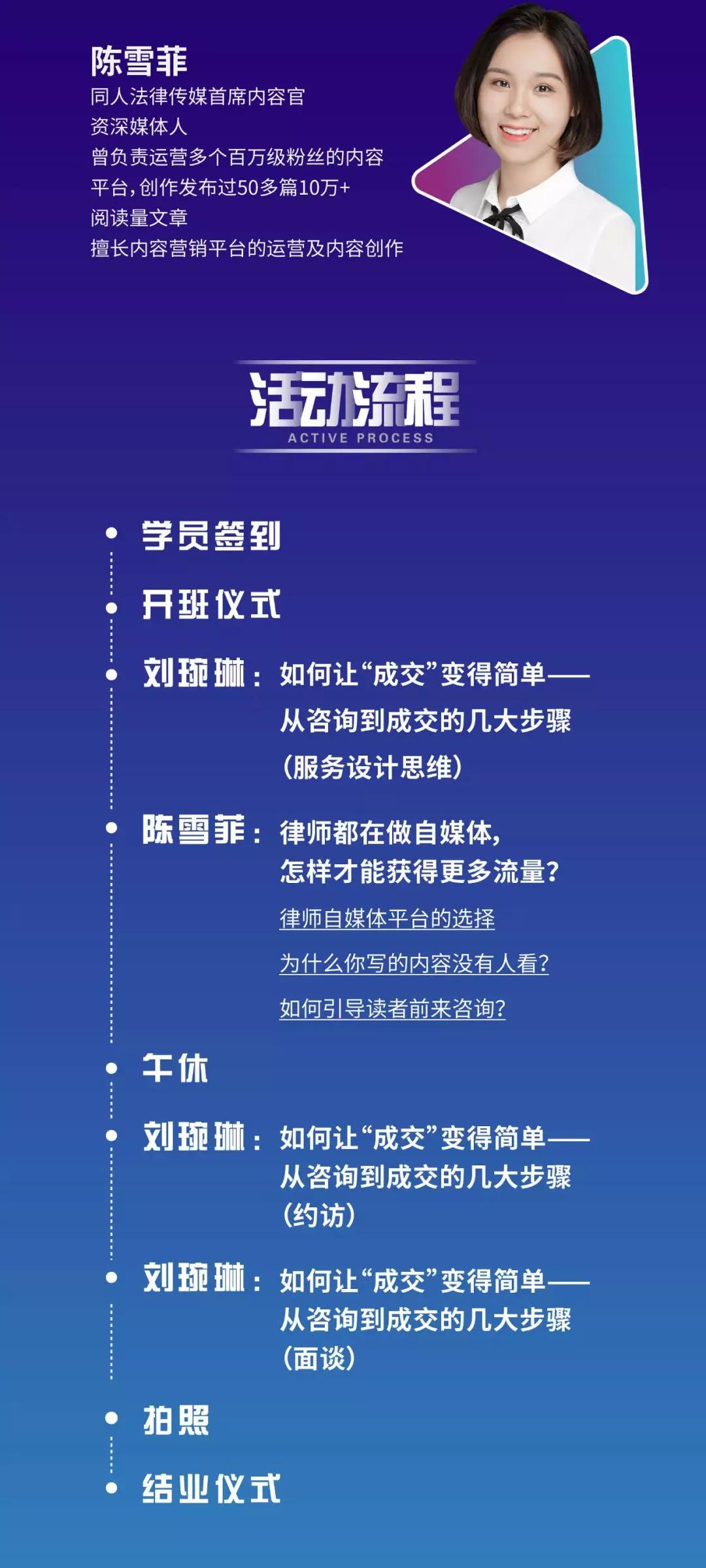 陈雪菲
同人法律传媒首席内容官
资深媒体人
曾负责运营多个百万级粉丝的内容平台，创作发布过50多篇10万+阅读量文章
擅长内容营销平台的运营及内容创作

活动流程
ACTIVE PROCESS

学员签到

开班仪式

刘琬琳：如何让“成交”变得简单——从咨询到成交的几大步骤（服务设计思维）

陈雪菲：律师都在做自媒体，怎样才能获得更多流量？
律师自媒体平台的选择
为什么你写的内容没有人看？
如何引导读者前来咨询？

午休

刘琬琳：如何让“成交”变得简单——从咨询到成交的几大步骤（约访）

刘琬琳：如何让“成交”变得简单——从咨询到成交的几大步骤（面谈）

拍照

结业仪式